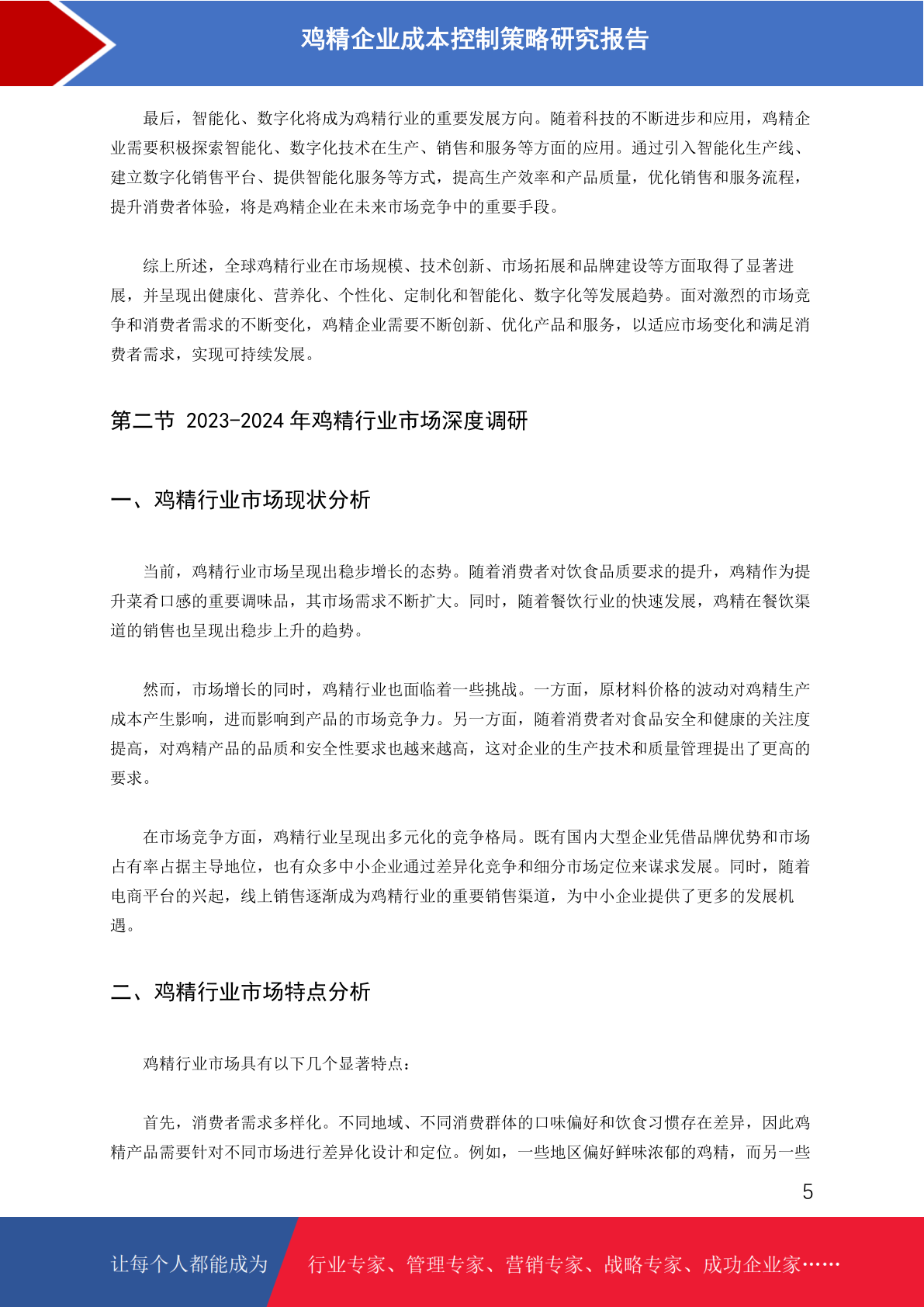 鸡精企业成本控制策略研究报告

最后，智能化、数字化将成为鸡精行业的重要发展方向。随着科技的不断进步和应用，鸡精企业需要积极探索智能化、数字化技术在生产、销售和服务等方面的应用。通过引入智能化生产线、建立数字化销售平台、提供智能化服务等方式，提高生产效率和产品质量，优化销售和服务流程，提升消费者体验，将是鸡精企业在未来市场竞争中的重要手段。

综上所述，全球鸡精行业在市场规模、技术创新、市场拓展和品牌建设等方面取得了显著进展，并呈现出健康化、营养化、个性化、定制化和智能化、数字化等发展趋势。面对激烈的市场竞争和消费者需求的不断变化，鸡精企业需要不断创新、优化产品和服务，以适应市场变化和满足消费者需求，实现可持续发展。

第二节 2023-2024 年鸡精行业市场深度调研

一、鸡精行业市场现状分析

当前，鸡精行业市场呈现出稳步增长的态势。随着消费者对饮食品质要求的提升，鸡精作为提升菜肴口感的重要调味品，其市场需求不断扩大。同时，随着餐饮行业的快速发展，鸡精在餐饮渠道的销售也呈现出稳步上升的趋势。

然而，市场增长的同时，鸡精行业也面临着一些挑战。一方面，原材料价格的波动对鸡精生产成本产生影响，进而影响到产品的市场竞争力。另一方面，随着消费者对食品安全和健康的关注度提高，对鸡精产品的品质和安全性要求也越来越高，这对企业的生产技术和质量管理提出了更高的要求。

在市场竞争方面，鸡精行业呈现出多元化的竞争格局。既有国内大型企业凭借品牌优势和市场占有率占据主导地位，也有众多中小企业通过差异化竞争和细分市场定位来谋求发展。同时，随着电商平台的兴起，线上销售逐渐成为鸡精行业的重要销售渠道，为中小企业提供了更多的发展机遇。

二、鸡精行业市场特点分析

鸡精行业市场具有以下几个显著特点：

首先，消费者需求多样化。不同地域、不同消费群体的口味偏好和饮食习惯存在差异，因此鸡精产品需要针对不同市场进行差异化设计和定位。例如，一些地区偏好鲜味浓郁的鸡精，而另一些

5

让每个人都能成为 行业专家、管理专家、营销专家、战略专家、成功企业家……